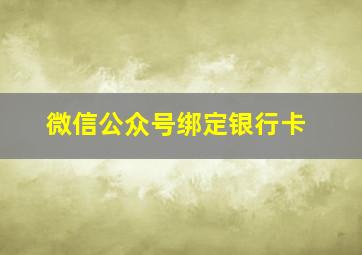 微信公众号绑定银行卡